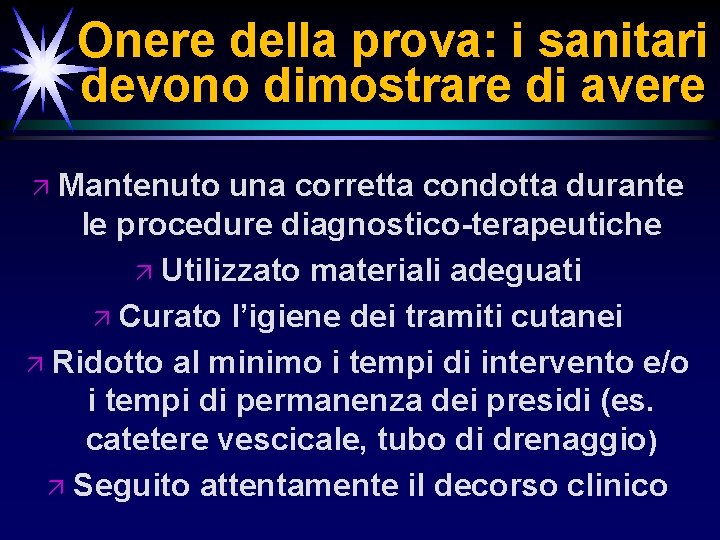 Onere della prova: i sanitari devono dimostrare di avere

↗ Mantenuto una corretta condotta durante le procedure diagnostico-terapeutiche

↗ Utilizzato materiali adeguati

↗ Curato l'igiene dei tramiti cutanei

↗ Ridotto al minimo i tempi di intervento e/o i tempi di permanenza dei presidi (es. catetere vescicale, tubo di drenaggio)

↗ Seguito attentamente il decorso clinico